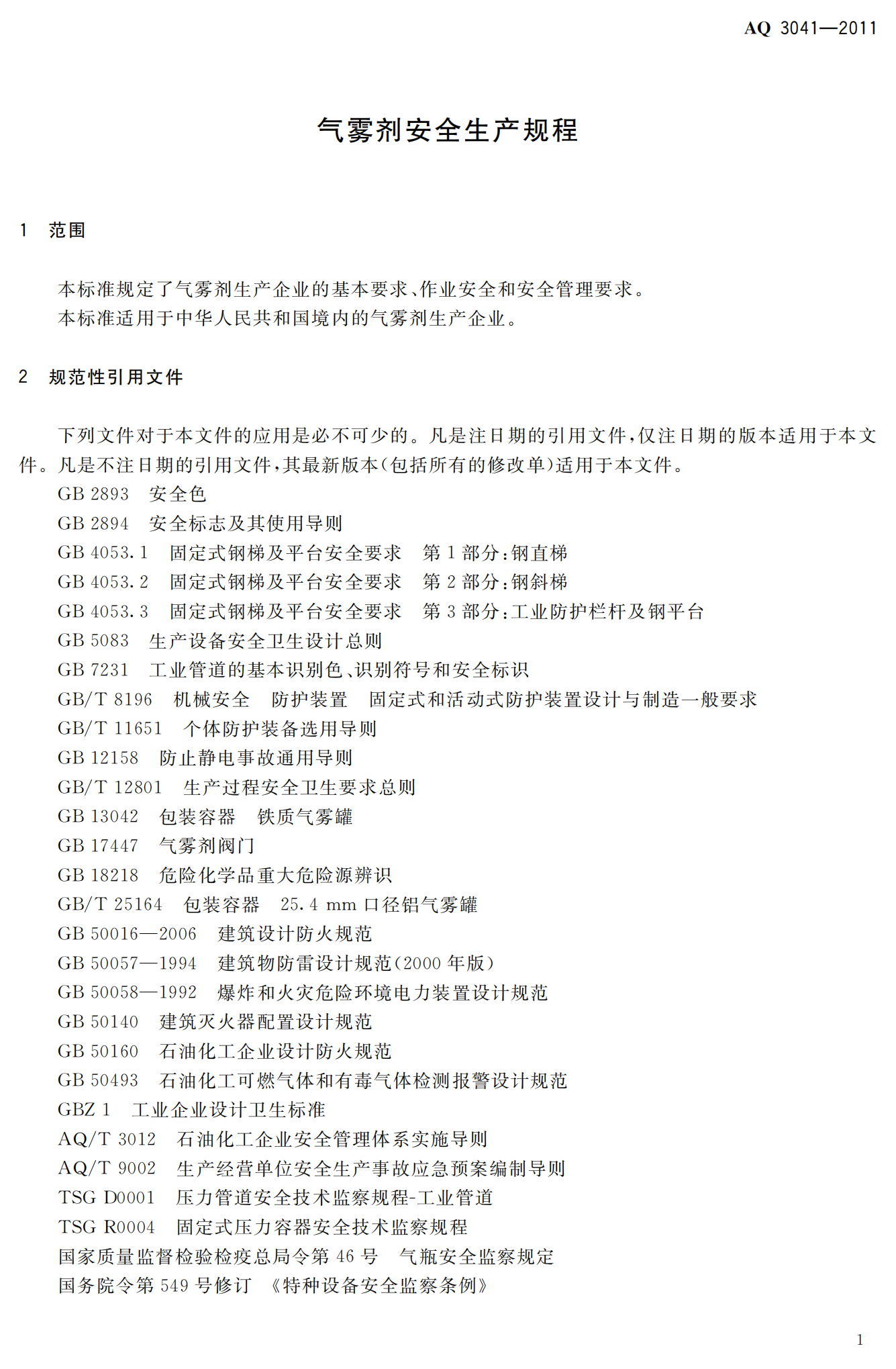 AQ 3041—2011

气雾剂安全生产规程

1 范围

本标准规定了气雾剂生产企业的基本要求、作业安全和安全管理要求。
本标准适用于中华人民共和国境内的气雾剂生产企业。

2 规范性引用文件

下列文件对于本文件的应用是必不可少的。凡是注日期的引用文件，仅注日期的版本适用于本文件。凡是不注日期的引用文件，其最新版本（包括所有的修改单）适用于本文件。
GB 2893 安全色
GB 2894 安全标志及其使用导则
GB 4053.1 固定式钢梯及平台安全要求 第1部分：钢直梯
GB 4053.2 固定式钢梯及平台安全要求 第2部分：钢斜梯
GB 4053.3 固定式钢梯及平台安全要求 第3部分：工业防护栏杆及钢平台
GB 5083 生产设备安全卫生设计总则
GB 7231 工业管道的基本识别色、识别符号和安全标识
GB/T 8196 机械安全 防护装置 固定式和活动式防护装置设计与制造一般要求
GB/T 11651 个体防护装备选用导则
GB 12158 防止静电事故通用导则
GB/T 12801 生产过程安全卫生要求总则
GB 13042 包装容器 铁质气雾罐
GB 17447 气雾剂阀门
GB 18218 危险化学品重大危险源辨识
GB/T 25164 包装容器 25.4 mm 口径铝气雾罐
GB 50016—2006 建筑设计防火规范
GB 50057—1994 建筑物防雷设计规范（2000年版）
GB 50058—1992 爆炸和火灾危险环境电力装置设计规范
GB 50140 建筑灭火器配置设计规范
GB 50160 石油化工企业设计防火规范
GB 50493 石油化工可燃气体和有毒气体检测报警设计规范
GBZ 1 工业企业设计卫生标准
AQ/T 3012 石油化工企业安全管理体系实施导则
AQ/T 9002 生产经营单位安全生产事故应急预案编制导则
TSG D0001 压力管道安全技术监察规程-工业管道
TSG R0004 固定式压力容器安全技术监察规程
国家质量监督检验检疫总局令第46号 气瓶安全监察规定
国务院令第549号修订 《特种设备安全监察条例》

1